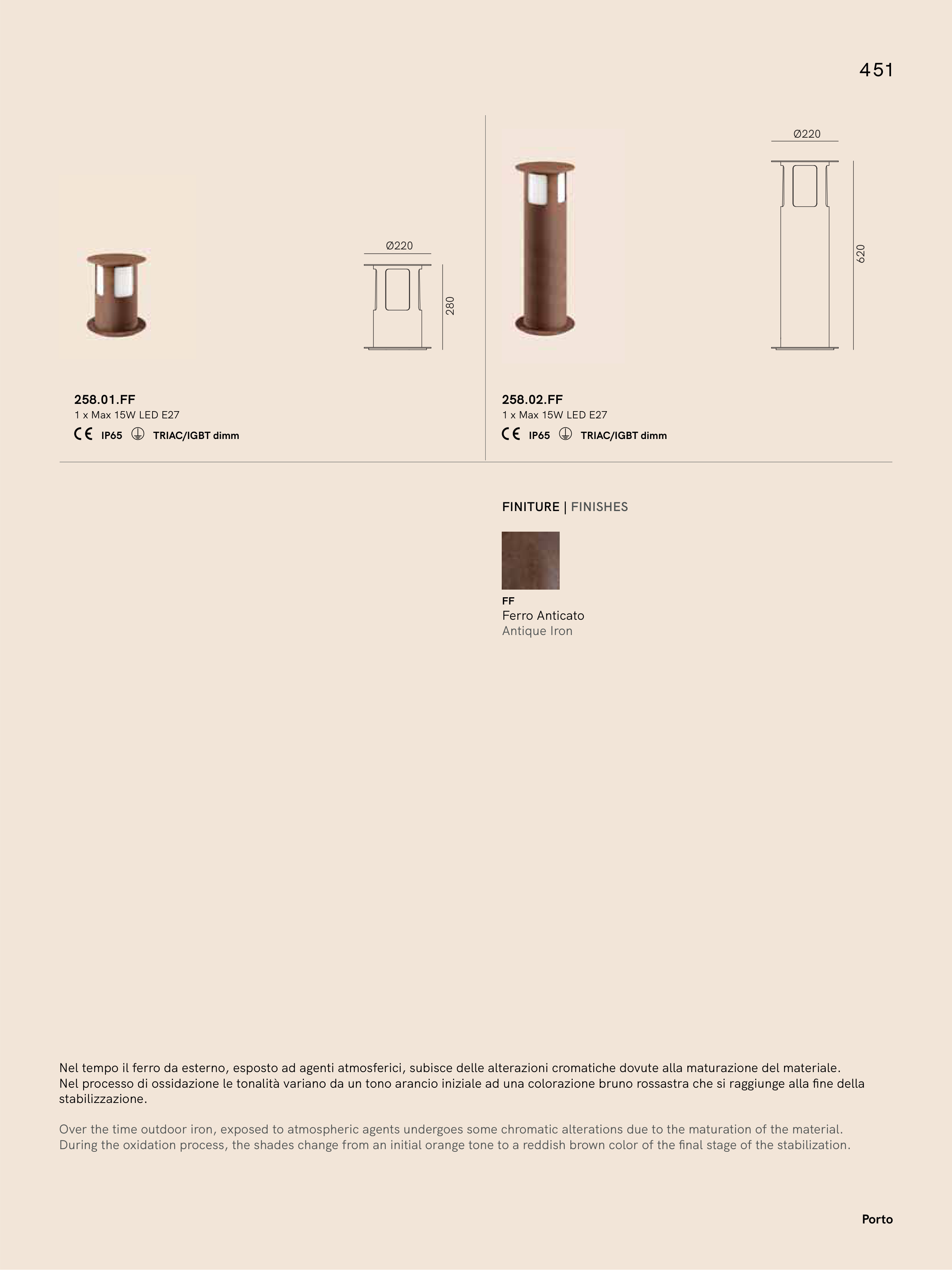 451

Ø220

280

258.01.FF
1 x Max 15W LED E27
CE IP65 TRIAC/IGBT dimm

Ø220

620

258.02.FF
1 x Max 15W LED E27
CE IP65 TRIAC/IGBT dimm

FINITURE | FINISHES

FF
Ferro Anticato
Antique Iron

Nel tempo il ferro da esterno, esposto ad agenti atmosferici, subisce delle alterazioni cromatiche dovute alla maturazione del materiale. Nel processo di ossidazione le tonalità variano da un tono arancio iniziale ad una colorazione bruno rossastra che si raggiunge alla fine della stabilizzazione.

Over the time outdoor iron, exposed to atmospheric agents undergoes some chromatic alterations due to the maturation of the material. During the oxidation process, the shades change from an initial orange tone to a reddish brown color of the final stage of the stabilization.

Porto